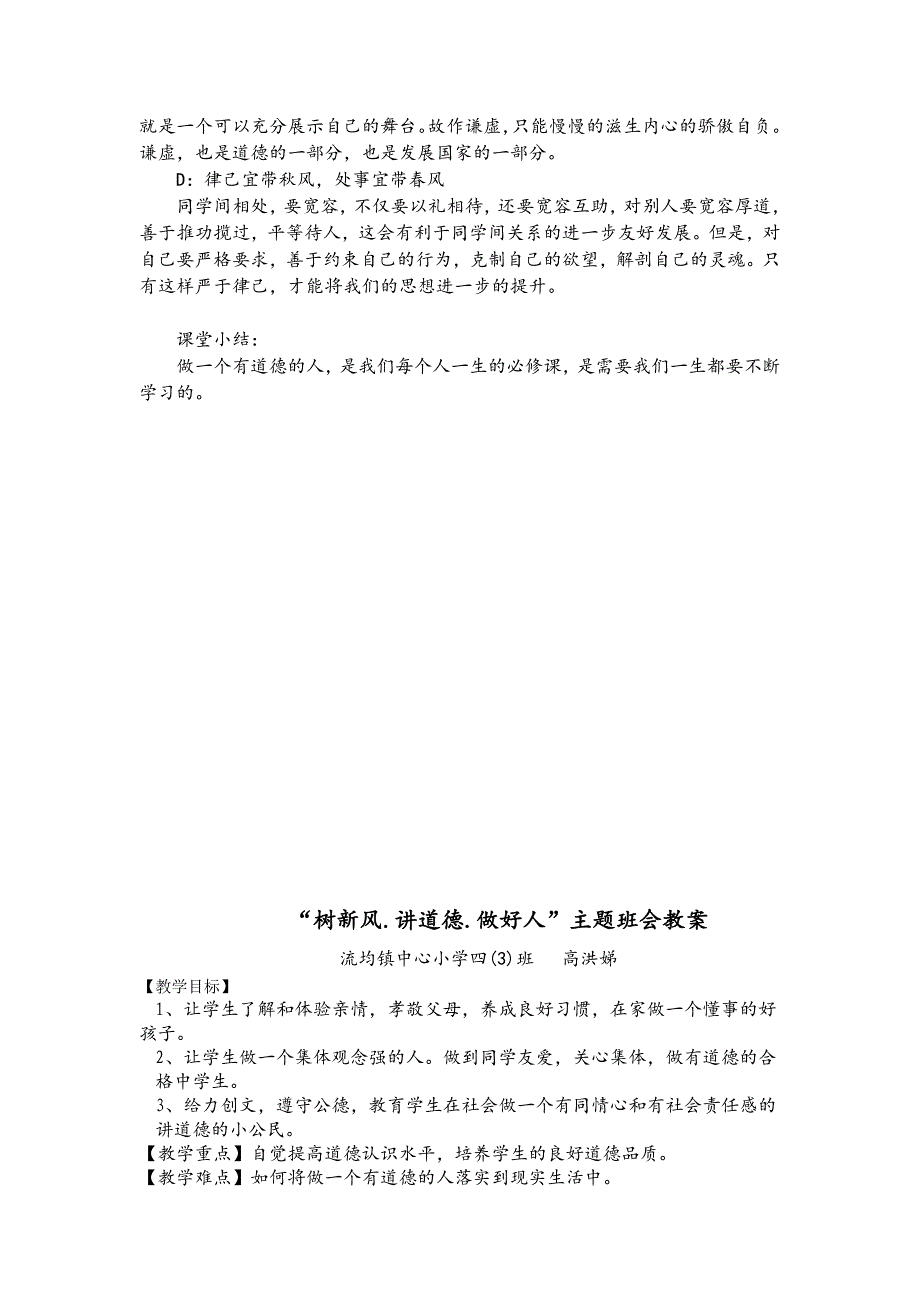 就是一个可以充分展示自己的舞台。故作谦虚，只能慢慢的滋生内心的骄傲自负。谦虚，也是道德的一部分，也是发展国家的一部分。

D：律己宜带秋风，处事宜带春风

同学间相处，要宽容，不仅要以礼相待，还要宽容互助，对别人要宽容厚道，善于推功揽过，平等待人，这会有利于同学间关系的进一步友好发展。但是，对自己要严格要求，善于约束自己的行为，克制自己的欲望，解剖自己的灵魂。只有这样严于律己，才能将我们的思想进一步的提升。

课堂小结：

做一个有道德的人，是我们每个人一生的必修课，是需要我们一生都要不断学习的。

“树新风.讲道德.做好人”主题班会教案

流均镇中心小学四(3)班　高洪娣

【教学目标】

1、让学生了解和体验亲情，孝敬父母，养成良好习惯，在家做一个懂事的好孩子。

2、让学生做一个集体观念强的人。做到同学友爱，关心集体，做有道德的合格中学生。

3、给力创文，遵守公德，教育学生在社会做一个有同情心和有社会责任感的讲道德的小公民。

【教学重点】自觉提高道德认识水平，培养学生的良好道德品质。

【教学难点】如何将做一个有道德的人落实到现实生活中。